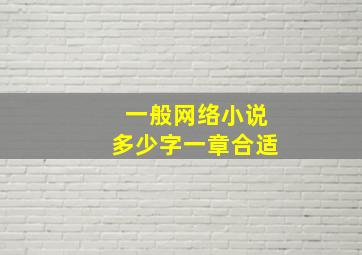 一般网络小说
多少字一章合适